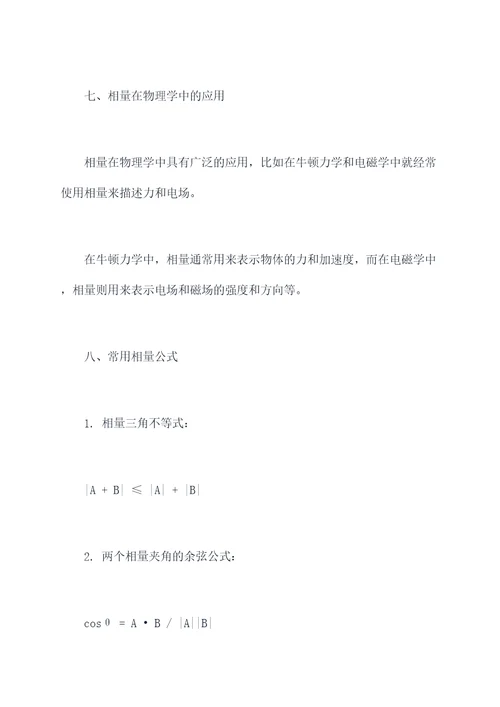 七、相量在物理学中的应用

相量在物理学中具有广泛的应用，比如在牛顿力学和电磁学中就经常使用相量来描述力和电场。

在牛顿力学中，相量通常用来表示物体的力和加速度，而在电磁学中，相量则用来表示电场和磁场的强度和方向等。

八、常用相量公式

1. 相量三角不等式：

$|A + B| \leq |A| + |B|$

2. 两个相量夹角的余弦公式：

$\cos\theta = A \cdot B / |A||B|$